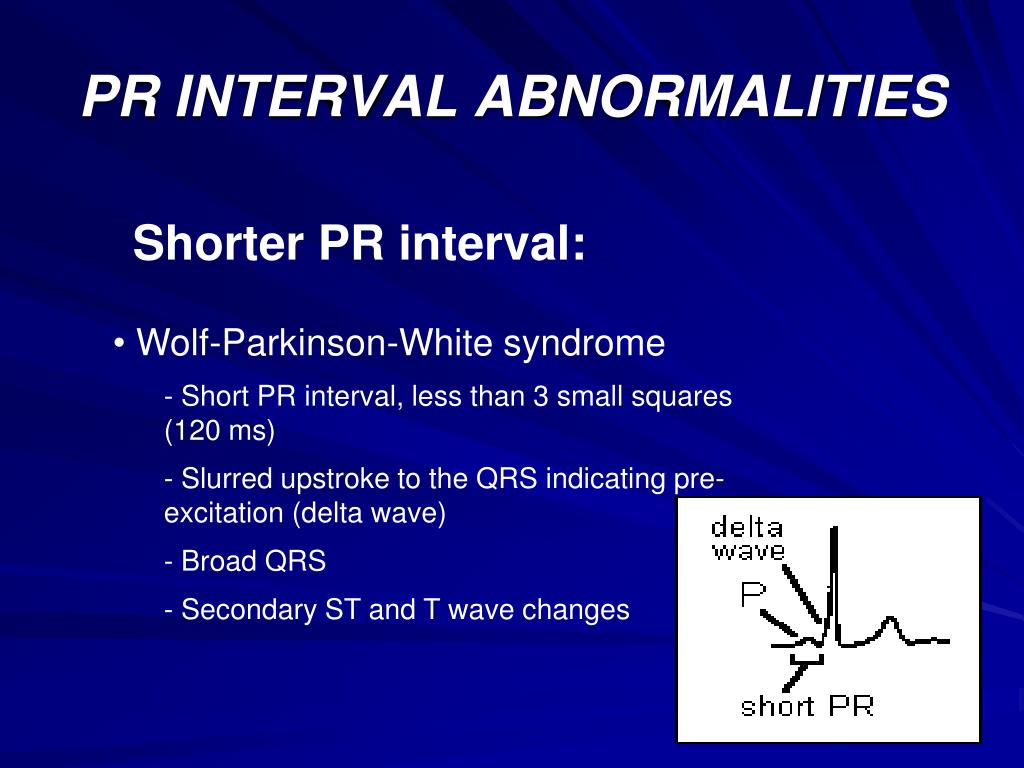 PR INTERVAL ABNORMALITIES

Shorter PR interval:

• Wolf-Parkinson-White syndrome

- Short PR interval, less than 3 small squares (120 ms)

- Slurred upstroke to the QRS indicating pre-excitation (delta wave)

- Broad QRS

- Secondary ST and T wave changes

delta wave

P

short PR